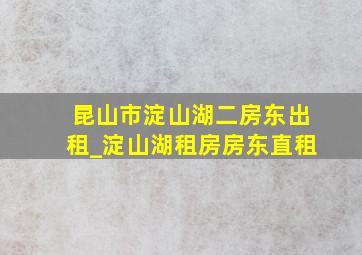 昆山市淀山湖二房东出租_淀山湖租房房东直租